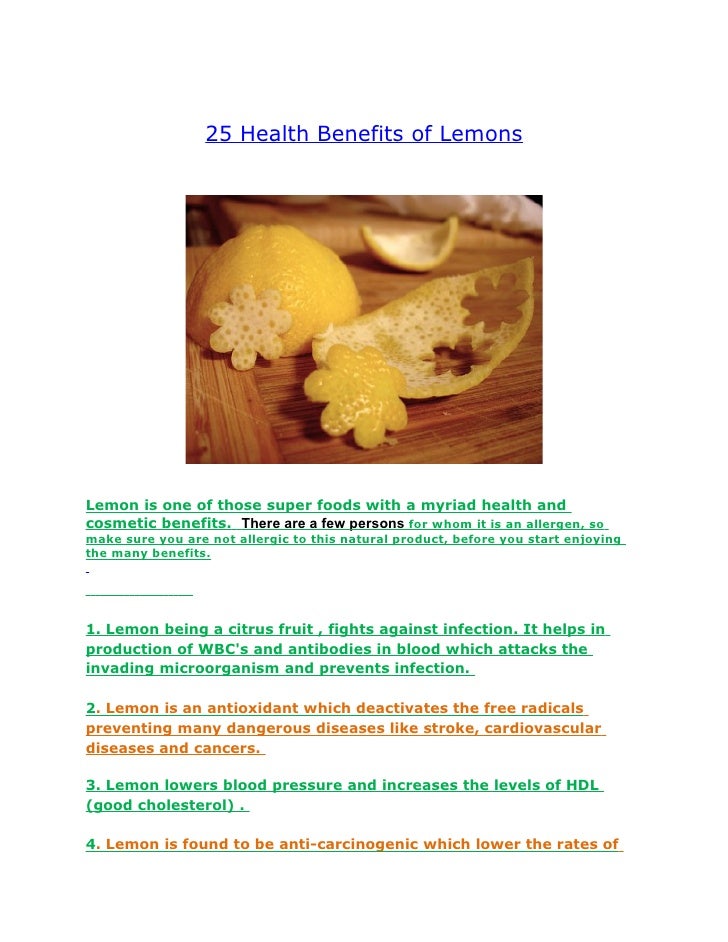 25 Health Benefits of Lemons

Lemon is one of those super foods with a myriad health and cosmetic benefits. There are a few persons for whom it is an allergen, so make sure you are not allergic to this natural product, before you start enjoying the many benefits.

1. Lemon being a citrus fruit , fights against infection. It helps in production of WBC's and antibodies in blood which attacks the invading microorganism and prevents infection.

2. Lemon is an antioxidant which deactivates the free radicals preventing many dangerous diseases like stroke, cardiovascular diseases and cancers.

3. Lemon lowers blood pressure and increases the levels of HDL (good cholesterol) .

4. Lemon is found to be anti-carcinogenic which lower the rates of